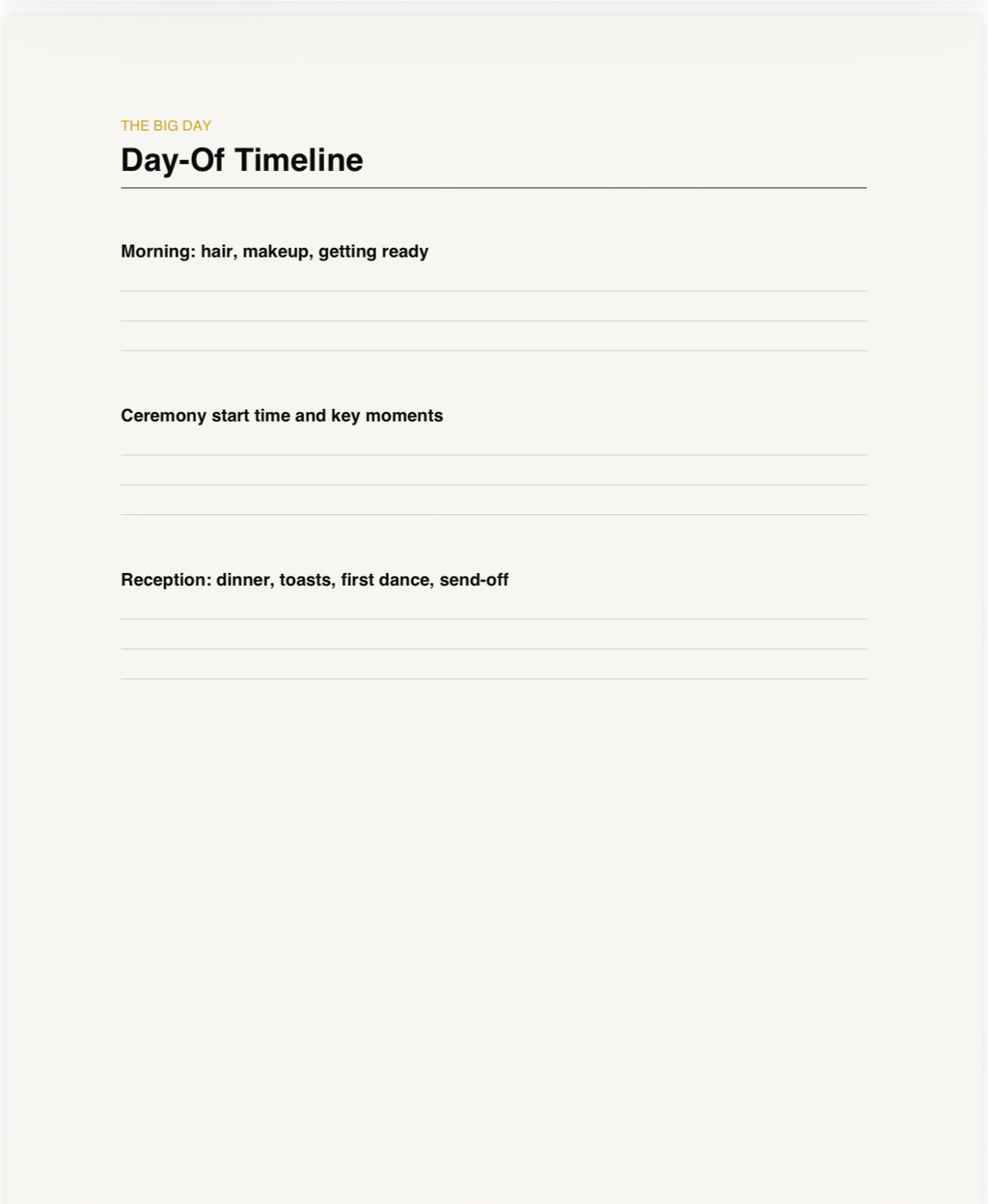 THE BIG DAY

Day-Of Timeline

Morning: hair, makeup, getting ready

Ceremony start time and key moments

Reception: dinner, toasts, first dance, send-off